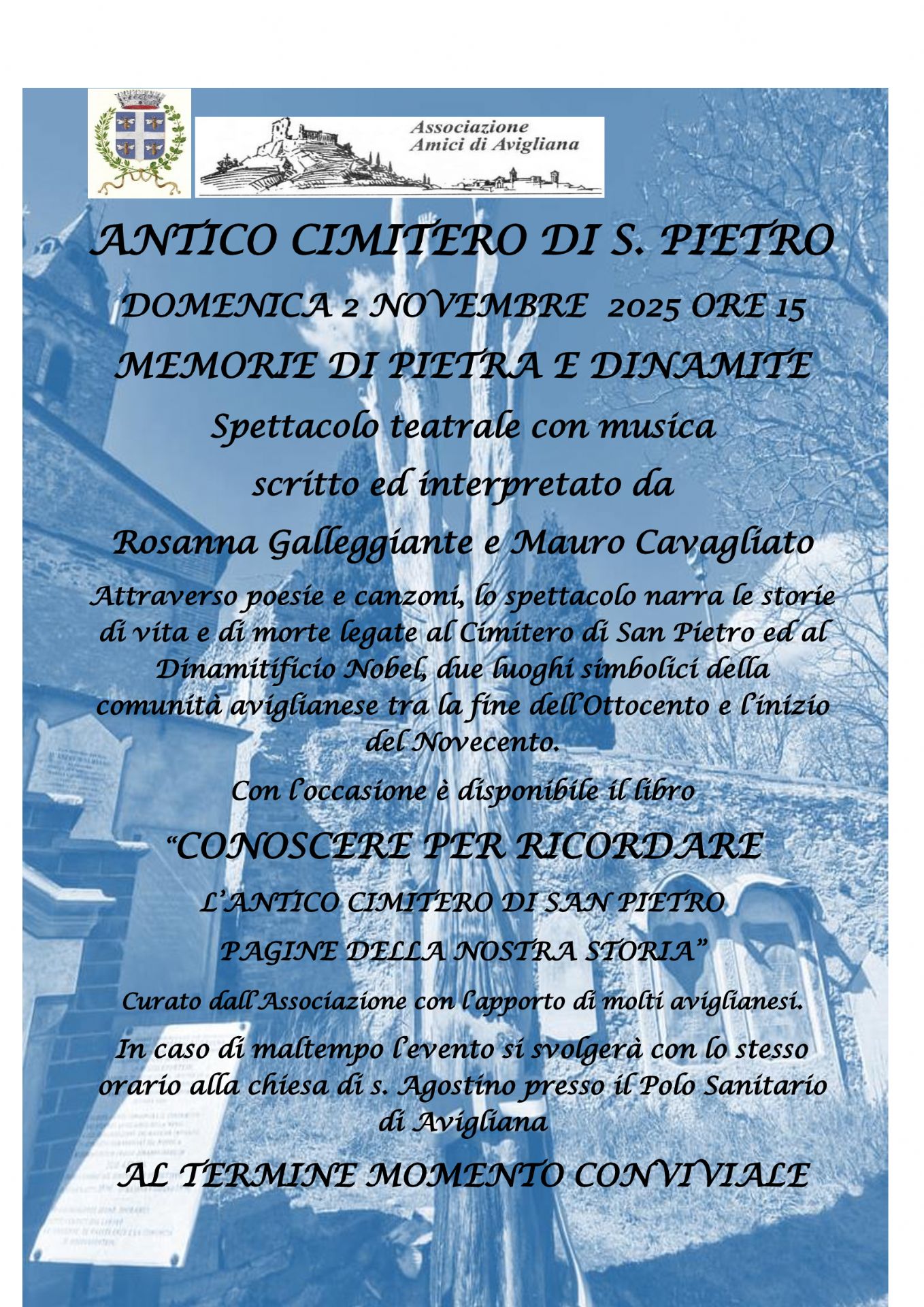 Associazione
Amici di Avigliana

ANTICO CIMITERO DI S. PIETRO

DOMENICA 2 NOVEMBRE 2025 ORE 15

MEMORIE DI PIETRA E DINAMITE

Spettacolo teatrale con musica

scritto ed interpretato da

Rosanna Galleggiante e Mauro Cavagliato

Attraverso poesie e canzoni, lo spettacolo narra le storie di vita e di morte legate al Cimitero di San Pietro ed al Dinamitificio Nobel, due luoghi simbolici della comunità aviglianese tra la fine dell'Ottocento e l'inizio del Novecento.

Con l'occasione è disponibile il libro

"CONOSCERE PER RICORDARE

L'ANTICO CIMITERO DI SAN PIETRO

PAGINE DELLA NOSTRA STORIA"

Curato dall'Associazione con l'apporto di molti aviglianesi.

In caso di maltempo l'evento si svolgerà con lo stesso orario alla chiesa di s. Agostino presso il Polo Sanitario di Avigliana

AL TERMINE MOMENTO CONVIVIALE